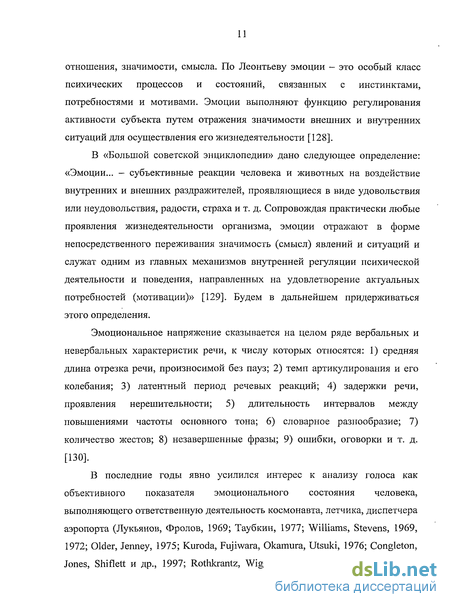 11

отношения, значимости, смысла. По Леонтьеву эмоции – это особый класс психических процессов и состояний, связанных с инстинктами, потребностями и мотивами. Эмоции выполняют функцию регулирования активности субъекта путем отражения значимости внешних и внутренних ситуаций для осуществления его жизнедеятельности [128].

В «Большой советской энциклопедии» дано следующее определение: «Эмоции... – субъективные реакции человека и животных на воздействие внутренних и внешних раздражителей, проявляющиеся в виде удовольствия или неудовольствия, радости, страха и т. д. Сопровождая практически любые проявления жизнедеятельности организма, эмоции отражают в форме непосредственного переживания значимость (смысл) явлений и ситуаций и служат одним из главных механизмов внутренней регуляции психической деятельности и поведения, направленных на удовлетворение актуальных потребностей (мотивации)» [129]. Будем в дальнейшем придерживаться этого определения.

Эмоциональное напряжение сказывается на целом ряде вербальных и невербальных характеристик речи, к числу которых относятся: 1) средняя длина отрезка речи, произносимой без пауз; 2) темп артикулирования и его колебания; 3) латентный период речевых реакций; 4) задержки речи, проявления нерешительности; 5) длительность интервалов между повышениями частоты основного тона; 6) словарное разнообразие; 7) количество жестов; 8) незавершенные фразы; 9) ошибки, оговорки и т. д. [130].

В последние годы явно усилился интерес к анализу голоса как объективного показателя эмоционального состояния человека, выполняющего ответственную деятельность космонавта, летчика, диспетчера аэропорта (Лукьянов, Фролов, 1969; Таубкин, 1977; Williams, Stevens, 1969, 1972; Older, Jenney, 1975; Kuroda, Fujiwara, Okamura, Utsuki, 1976; Congleton, Jones, Shiflett и др., 1997; Rothkrantz, Wig

dsLib.net
библиотека диссертаций